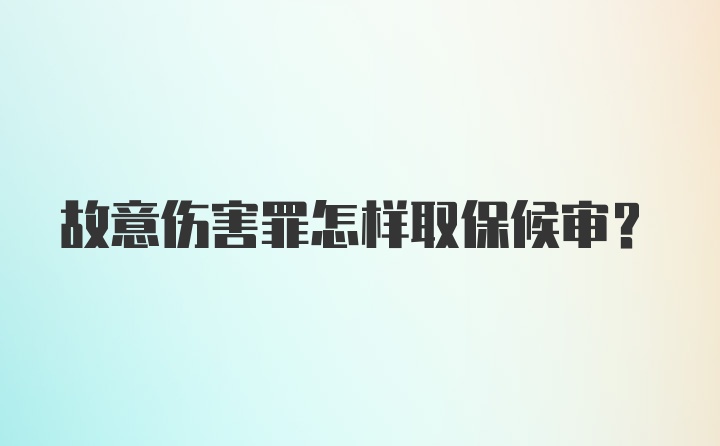 故意伤害罪怎样取保候审？